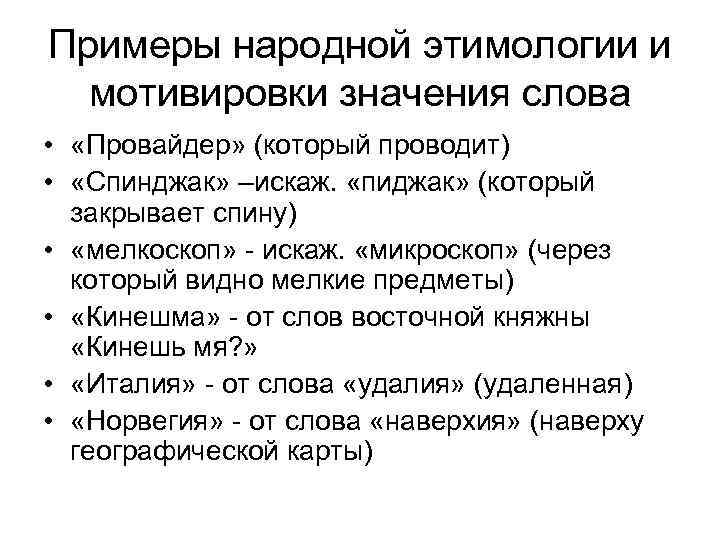 Примеры народной этимологии и мотивировки значения слова

• «Провайдер» (который проводит)
• «Спинджак» –искаж. «пиджак» (который закрывает спину)
• «мелкоскоп» - искаж. «микроскоп» (через который видно мелкие предметы)
• «Кинешма» - от слов восточной княжны «Кинешь мя?»
• «Италия» - от слова «удалия» (удаленная)
• «Норвегия» - от слова «наверхия» (наверху географической карты)